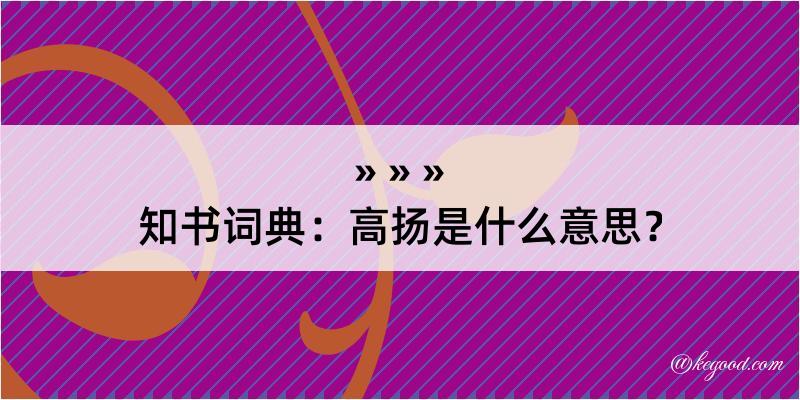 » » »
知书词典：高扬是什么意思？

@kegood.com